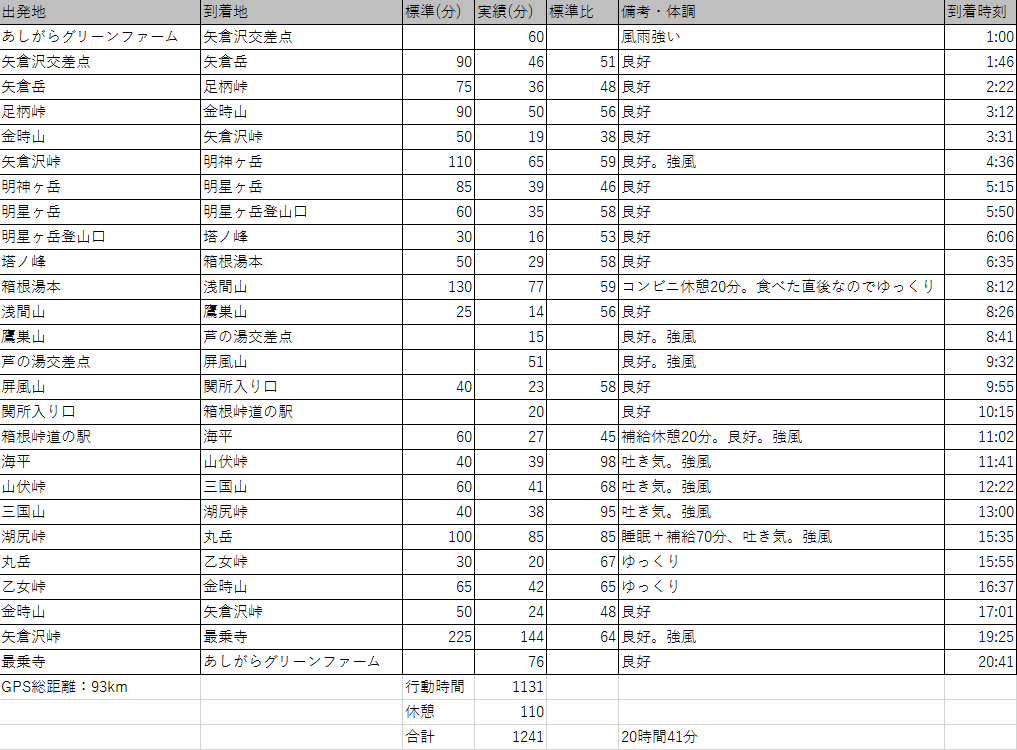 | 出発地 | 到着地 | 標準(分) | 実績(分) | 標準比 | 備考・体調 | 到着時刻 |
|---|---|---|---|---|---|---|
| あしがらグリーンファーム | 矢倉沢交差点 | | 60 | | 風雨強い | 1:00 |
| 矢倉沢交差点 | 矢倉岳 | 90 | 46 | 51 | 良好 | 1:46 |
| 矢倉岳 | 足柄峠 | 75 | 36 | 48 | 良好 | 2:22 |
| 足柄峠 | 金時山 | 90 | 50 | 56 | 良好 | 3:12 |
| 金時山 | 矢倉沢峠 | 50 | 19 | 38 | 良好 | 3:31 |
| 矢倉沢峠 | 明神ヶ岳 | 110 | 65 | 59 | 良好。強風 | 4:36 |
| 明神ヶ岳 | 明星ヶ岳 | 85 | 39 | 46 | 良好 | 5:15 |
| 明星ヶ岳 | 明星ヶ岳登山口 | 60 | 35 | 58 | 良好 | 5:50 |
| 明星ヶ岳登山口 | 塔ノ峰 | 30 | 16 | 53 | 良好 | 6:06 |
| 塔ノ峰 | 箱根湯本 | 50 | 29 | 58 | 良好 | 6:35 |
| 箱根湯本 | 浅間山 | 130 | 77 | 59 | コンビニ休憩20分。食べた直後なのでゆっくり | 8:12 |
| 浅間山 | 鷹巣山 | 25 | 14 | 56 | 良好 | 8:26 |
| 鷹巣山 | 芦の湯交差点 | | 15 | | 良好。強風 | 8:41 |
| 芦の湯交差点 | 屏風山 | | 51 | | 良好。強風 | 9:32 |
| 屏風山 | 関所入り口 | 40 | 23 | 58 | 良好 | 9:55 |
| 関所入り口 | 箱根峠道の駅 | | 20 | | 良好 | 10:15 |
| 箱根峠道の駅 | 海平 | 60 | 27 | 45 | 補給休憩20分。良好。強風 | 11:02 |
| 海平 | 山伏峠 | 40 | 39 | 98 | 吐き気。強風 | 11:41 |
| 山伏峠 | 三国山 | 60 | 41 | 68 | 吐き気。強風 | 12:22 |
| 三国山 | 湖尻峠 | 40 | 38 | 95 | 吐き気。強風 | 13:00 |
| 湖尻峠 | 丸岳 | 100 | 85 | 85 | 睡眠＋補給70分、吐き気。強風 | 15:35 |
| 丸岳 | 乙女峠 | 30 | 20 | 67 | ゆっくり | 15:55 |
| 乙女峠 | 金時山 | 65 | 42 | 65 | ゆっくり | 16:37 |
| 金時山 | 矢倉沢峠 | 50 | 24 | 48 | 良好 | 17:01 |
| 矢倉沢峠 | 最乗寺 | 225 | 144 | 64 | 良好。強風 | 19:25 |
| 最乗寺 | あしがらグリーンファーム | | 76 | | 良好 | 20:41 |
| GPS総距離：93km | | 行動時間 | 1131 | | | |
| | | 休憩 | 110 | | | |
| | | 合計 | 1241 | | 20時間41分 | |